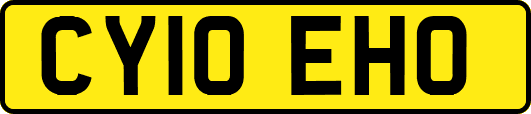 CY10 EHO